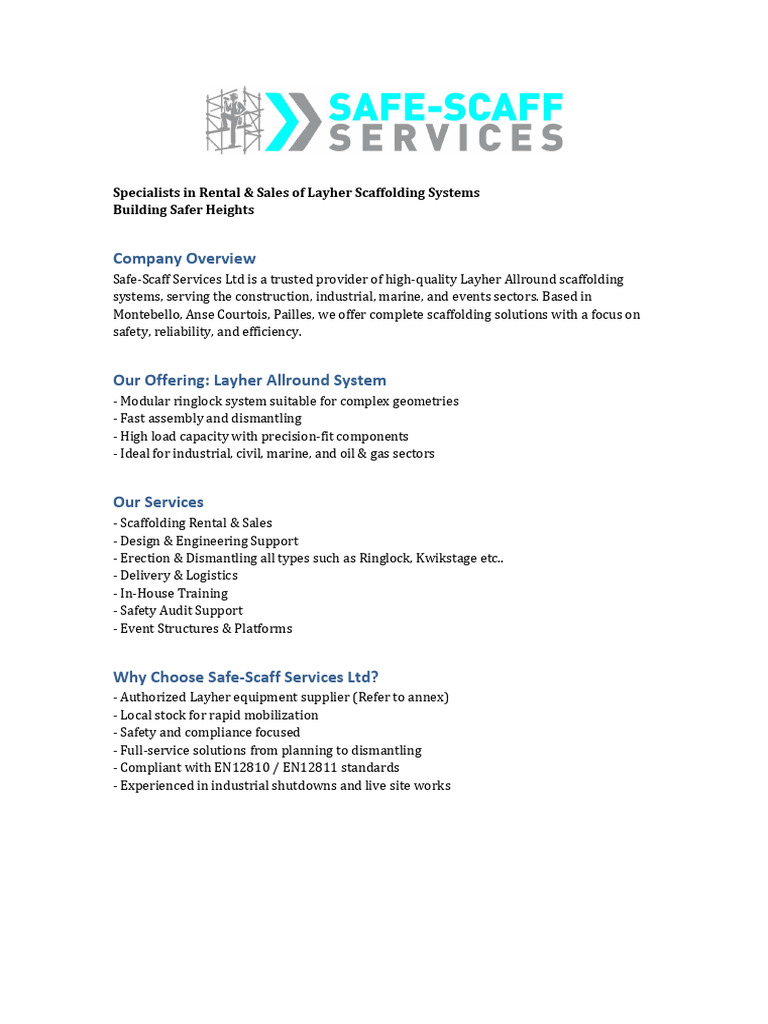 SAFE-SCAFF
SERVICES

Specialists in Rental & Sales of Layher Scaffolding Systems
Building Safer Heights

Company Overview
Safe-Scaff Services Ltd is a trusted provider of high-quality Layher Allround scaffolding systems, serving the construction, industrial, marine, and events sectors. Based in Montebello, Anse Courtois, Pailles, we offer complete scaffolding solutions with a focus on safety, reliability, and efficiency.

Our Offering: Layher Allround System
- Modular ringlock system suitable for complex geometries
- Fast assembly and dismantling
- High load capacity with precision-fit components
- Ideal for industrial, civil, marine, and oil & gas sectors

Our Services
- Scaffolding Rental & Sales
- Design & Engineering Support
- Erection & Dismantling all types such as Ringlock, Kwikstage etc..
- Delivery & Logistics
- In-House Training
- Safety Audit Support
- Event Structures & Platforms

Why Choose Safe-Scaff Services Ltd?
- Authorized Layher equipment supplier (Refer to annex)
- Local stock for rapid mobilization
- Safety and compliance focused
- Full-service solutions from planning to dismantling
- Compliant with EN12810 / EN12811 standards
- Experienced in industrial shutdowns and live site works